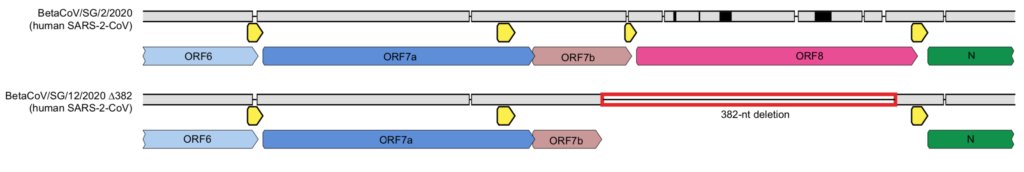 BetaCoV/SG/2/2020
(human SARS-2-CoV)

ORF6
ORF7a
ORF7b
ORF8
N

BetaCoV/SG/12/2020 Δ382
(human SARS-2-CoV)

382-nt deletion

ORF6
ORF7a
ORF7b
N